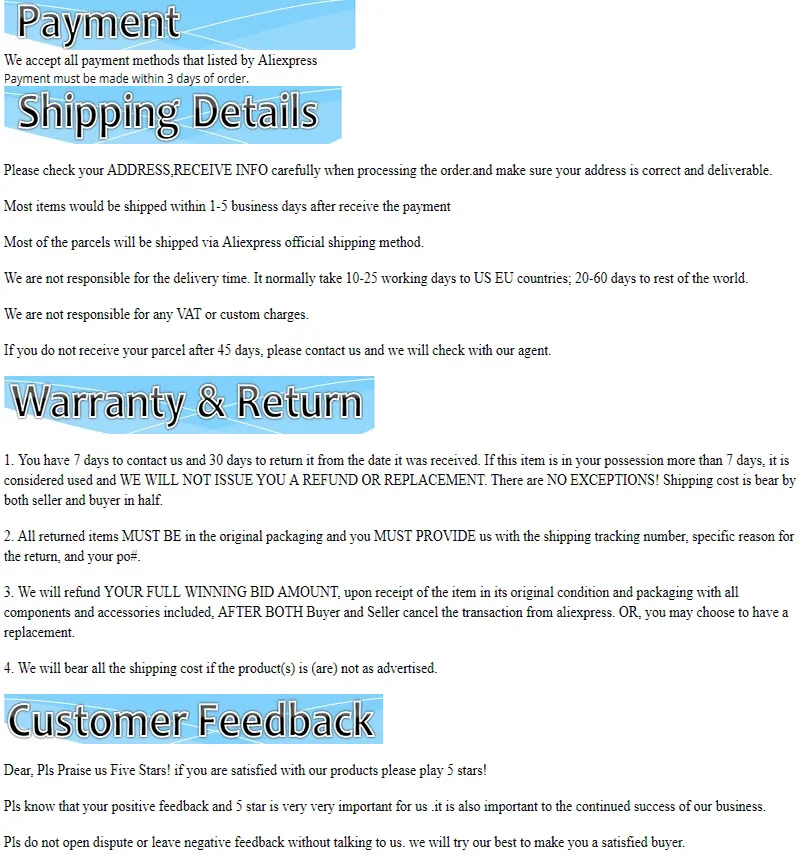 Payment

We accept all payment methods that listed by Aliexpress
Payment must be made within 3 days of order.

Shipping Details

Please check your ADDRESS,RECEIVE INFO carefully when processing the order.and make sure your address is correct and deliverable.

Most items would be shipped within 1-5 business days after receive the payment

Most of the parcels will be shipped via Aliexpress official shipping method.

We are not responsible for the delivery time. It normally take 10-25 working days to US EU countries; 20-60 days to rest of the world.

We are not responsible for any VAT or custom charges.

If you do not receive your parcel after 45 days, please contact us and we will check with our agent.

Warranty & Return

1. You have 7 days to contact us and 30 days to return it from the date it was received. If this item is in your possession more than 7 days, it is considered used and WE WILL NOT ISSUE YOU A REFUND OR REPLACEMENT. There are NO EXCEPTIONS! Shipping cost is bear by both seller and buyer in half.

2. All returned items MUST BE in the original packaging and you MUST PROVIDE us with the shipping tracking number, specific reason for the return, and your po#.

3. We will refund YOUR FULL WINNING BID AMOUNT, upon receipt of the item in its original condition and packaging with all components and accessories included, AFTER BOTH Buyer and Seller cancel the transaction from aliexpress. OR, you may choose to have a replacement.

4. We will bear all the shipping cost if the product(s) is (are) not as advertised.

Customer Feedback

Dear, Pls Praise us Five Stars! if you are satisfied with our products please play 5 stars!

Pls know that your positive feedback and 5 star is very very important for us .it is also important to the continued success of our business.

Pls do not open dispute or leave negative feedback without talking to us. we will try our best to make you a satisfied buyer.